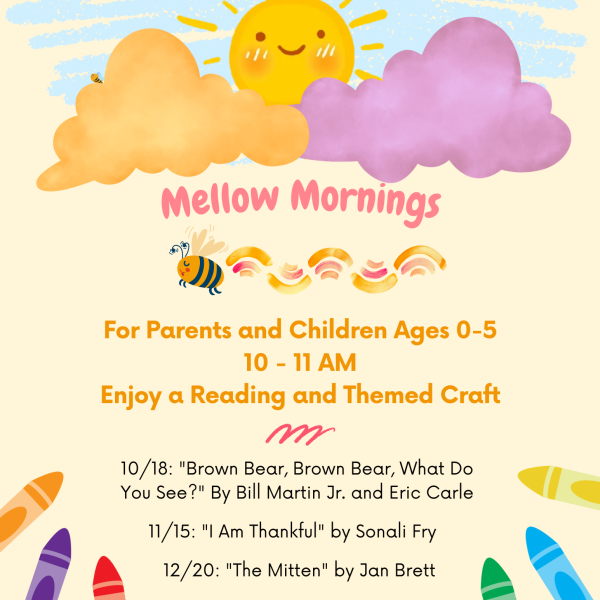 Mellow Mornings

For Parents and Children Ages 0-5
10 - 11 AM
Enjoy a Reading and Themed Craft

10/18: "Brown Bear, Brown Bear, What Do You See?" By Bill Martin Jr. and Eric Carle

11/15: "I Am Thankful" by Sonali Fry

12/20: "The Mitten" by Jan Brett